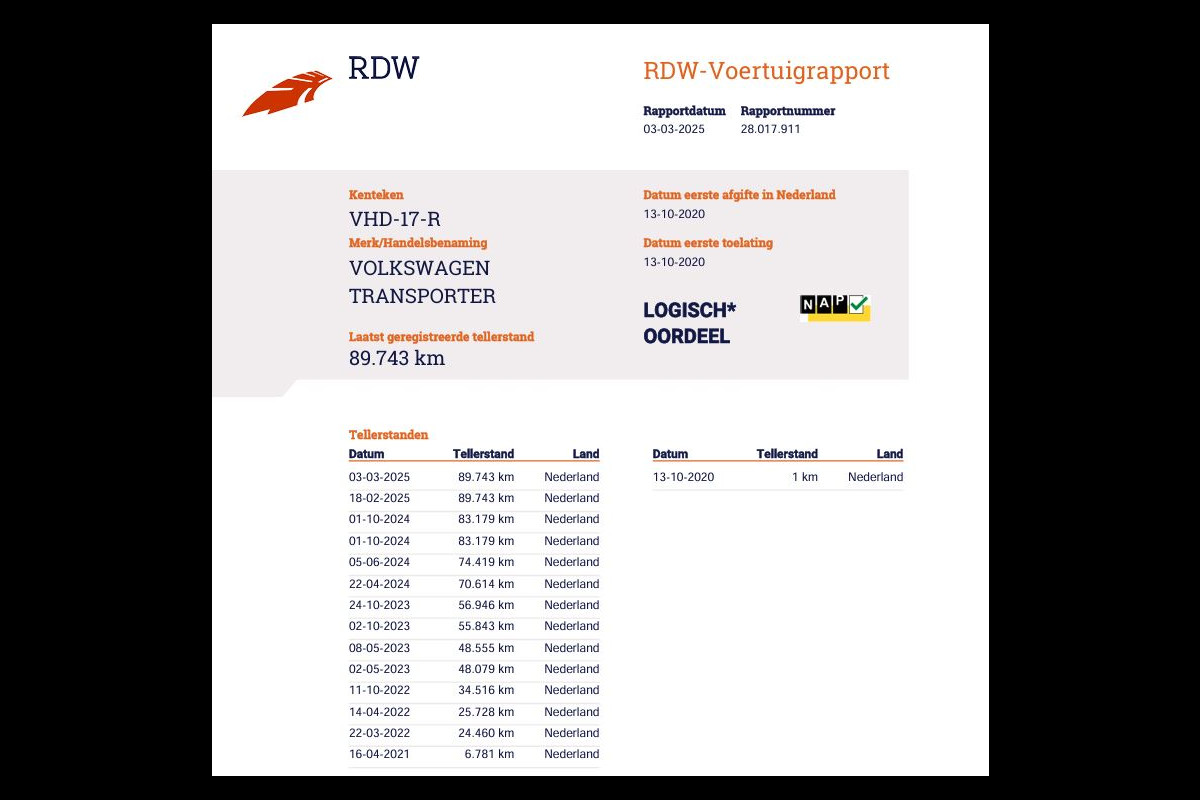 RDW

RDW-Voertuigrapport

Rapportdatum
03-03-2025

Rapportnummer
28.017.911

Kenteken
VHD-17-R

Merk/Handelsbenaming
VOLKSWAGEN TRANSPORTER

Laatst geregistreerde tellerstand
89.743 km

Datum eerste afgifte in Nederland
13-10-2020

Datum eerste toelating
13-10-2020

LOGISCH* OORDEEL

NAP

Tellerstanden

| Datum | Tellerstand | Land |
|---|---|---|
| 03-03-2025 | 89.743 km | Nederland |
| 18-02-2025 | 89.743 km | Nederland |
| 01-10-2024 | 83.179 km | Nederland |
| 01-10-2024 | 83.179 km | Nederland |
| 05-06-2024 | 74.419 km | Nederland |
| 22-04-2024 | 70.614 km | Nederland |
| 24-10-2023 | 56.946 km | Nederland |
| 02-10-2023 | 55.843 km | Nederland |
| 08-05-2023 | 48.555 km | Nederland |
| 02-05-2023 | 48.079 km | Nederland |
| 11-10-2022 | 34.516 km | Nederland |
| 14-04-2022 | 25.728 km | Nederland |
| 22-03-2022 | 24.460 km | Nederland |
| 16-04-2021 | 6.781 km | Nederland |

| Datum | Tellerstand | Land |
|---|---|---|
| 13-10-2020 | 1 km | Nederland |